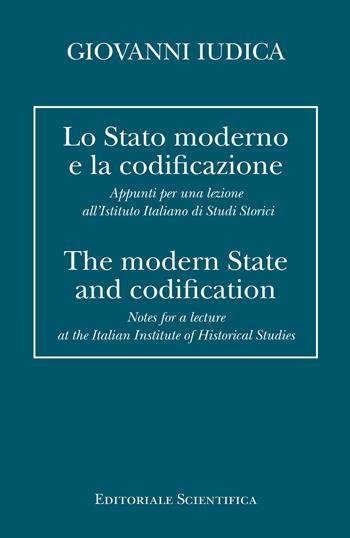 GIOVANNI IUDICA

Lo Stato moderno e la codificazione

Appunti per una lezione all'Istituto Italiano di Studi Storici

The modern State and codification

Notes for a lecture at the Italian Institute of Historical Studies

EDITORIALE SCIENTIFICA